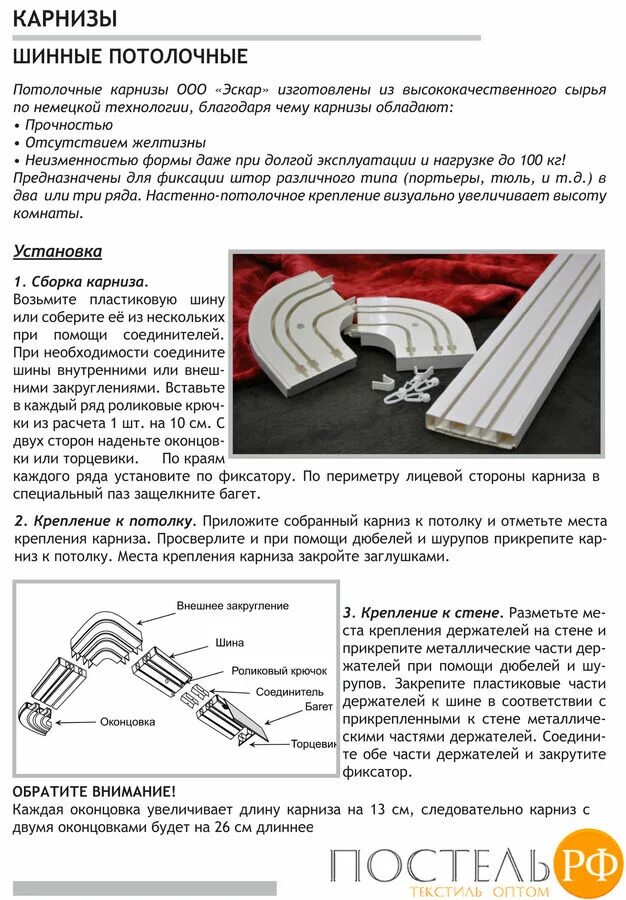 КАРНИЗЫ

ШИННЫЕ ПОТОЛОЧНЫЕ

Потолочные карнизы ООО «Эскар» изготовлены из высококачественного сырья по немецкой технологии, благодаря чему карнизы обладают:
• Прочностью
• Отсутствием желтизны
• Неизменностью формы даже при долгой эксплуатации и нагрузке до 100 кг!
Предназначены для фиксации штор различного типа (портьеры, тюль, и т.д.) в два или три ряда. Настенно-потолочное крепление визуально увеличивает высоту комнаты.

Установка

1. Сборка карниза.
Возьмите пластиковую шину или соберите её из нескольких при помощи соединителей. При необходимости соедините шины внутренними или внешними закруглениями. Вставьте в каждый ряд роликовые крючки из расчета 1 шт. на 10 см. С двух сторон наденьте оконцовки или торцевики. По краям каждого ряда установите по фиксатору. По периметру лицевой стороны карниза в специальный паз защелкните багет.

2. Крепление к потолку. Приложите собранный карниз к потолку и отметьте места крепления карниза. Просверлите и при помощи дюбелей и шурупов прикрепите карниз к потолку. Места крепления карниза закройте заглушками.

Внешнее закругление
Шина
Роликовый крючок
Соединитель
Багет
Оконцовка
Торцевик

3. Крепление к стене. Разметьте места крепления держателей на стене и прикрепите металлические части держателей при помощи дюбелей и шурупов. Закрепите пластиковые части держателей к шине в соответствии с прикрепленными к стене металлическими частями держателей. Соедините обе части держателей и закрутите фиксатор.

ОБРАТИТЕ ВНИМАНИЕ!
Каждая оконцовка увеличивает длину карниза на 13 см, следовательно карниз с двумя оконцовками будет на 26 см длиннее

ПОСТЕЛЬ РФ
ТЕКСТИЛЬ ОПТОМ